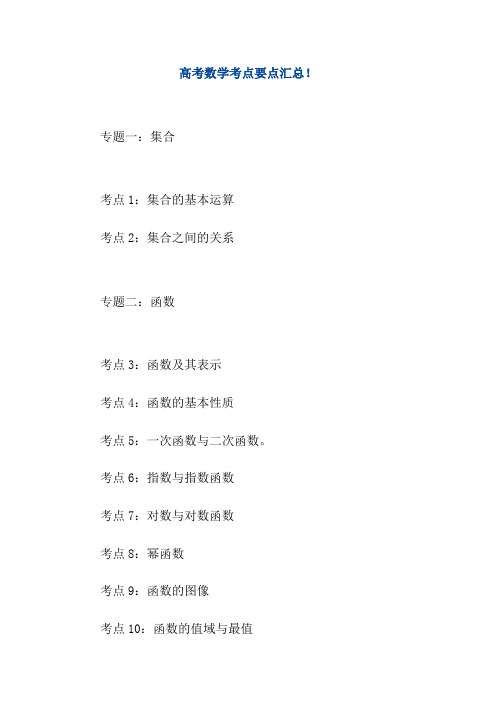 高考数学考点要点汇总!

专题一：集合

考点 1：集合的基本运算

考点 2：集合之间的关系

专题二：函数

考点 3：函数及其表示

考点 4：函数的基本性质

考点 5：一次函数与二次函数。

考点 6：指数与指数函数

考点 7：对数与对数函数

考点 8：幂函数

考点 9：函数的图像

考点 10：函数的值域与最值